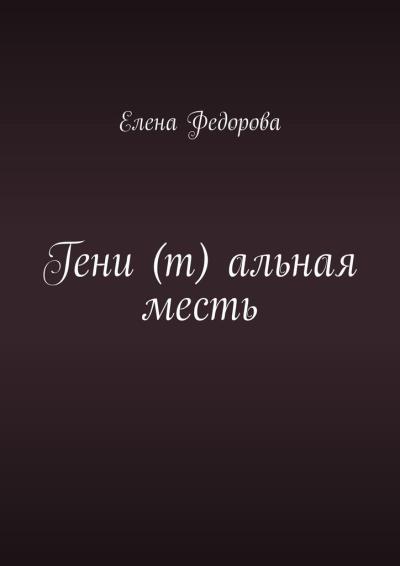 Елена Федорова

Гени (т) альная месть